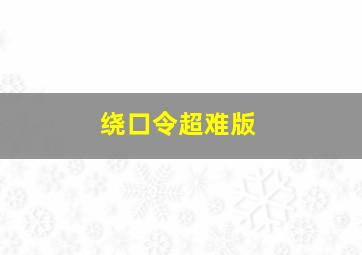 绕口令超难版